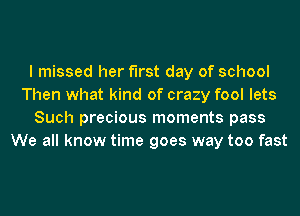 I missed her first day of school
Then what kind of crazy fool lets
Such precious moments pass
We all know time goes way too fast